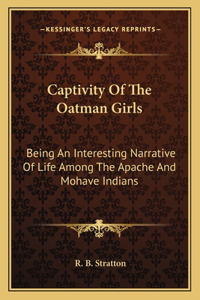 —KESSINGER'S LEGACY REPRINTS—

Captivity Of The Oatman Girls

Being An Interesting Narrative Of Life Among The Apache And Mohave Indians

R. B. Stratton